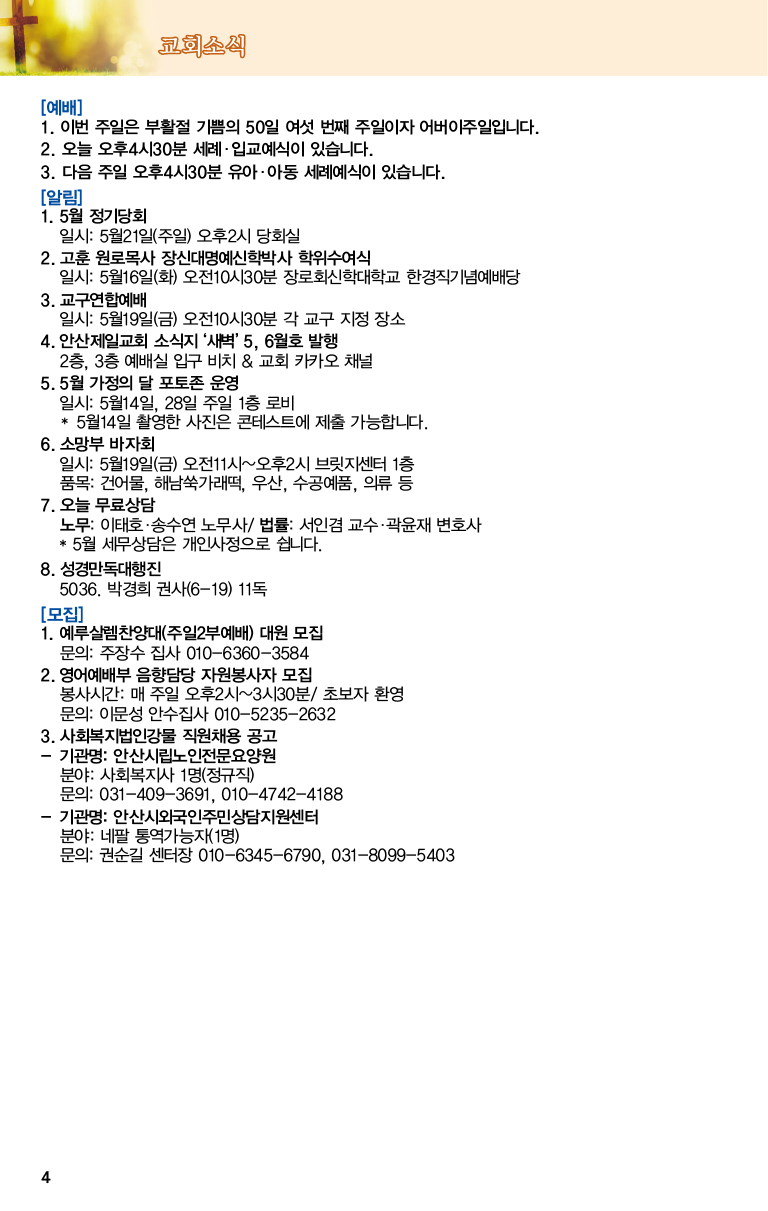 교회소식

[예배]
1. 이번 주일은 부활절 기쁨의 50일 여섯 번째 주일이자 어버이주일입니다.
2. 오늘 오후4시30분 세례·입교예식이 있습니다.
3. 다음 주일 오후4시30분 유아·아동 세례예식이 있습니다.

[알림]
1. 5월 정기당회
일시: 5월21일(주일) 오후2시 당회실
2. 고훈 원로목사 장신대명예신학박사 학위수여식
일시: 5월16일(화) 오전10시30분 장로회신학대학교 한경직기념예배당
3. 교구연합예배
일시: 5월19일(금) 오전10시30분 각 교구 지정 장소
4. 안산제일교회 소식지 '새벽' 5, 6월호 발행
2층, 3층 예배실 입구 비치 & 교회 카카오 채널
5. 5월 가정의 달 포토존 운영
일시: 5월14일, 28일 주일 1층 로비
* 5월14일 촬영한 사진은 콘테스트에 제출 가능합니다.
6. 소망부 바자회
일시: 5월19일(금) 오전11시~오후2시 브릿지센터 1층
품목: 건어물, 해남쑥가래떡, 우산, 수공예품, 의류 등
7. 오늘 무료상담
노무: 이태호·송수연 노무사/ 법률: 서인겸 교수·곽윤재 변호사
* 5월 세무상담은 개인사정으로 쉽니다.
8. 성경만독대행진
5036. 박경희 권사(6-19) 11독

[모집]
1. 예루살렘찬양대(주일2부예배) 대원 모집
문의: 주장수 집사 010-6360-3584
2. 영어예배부 음향담당 자원봉사자 모집
봉사시간: 매 주일 오후2시~3시30분/ 초보자 환영
문의: 이문성 안수집사 010-5235-2632
3. 사회복지법인강물 직원채용 공고
- 기관명: 안산시립노인전문요양원
분야: 사회복지사 1명(정규직)
문의: 031-409-3691, 010-4742-4188
- 기관명: 안산시외국인주민상담지원센터
분야: 네팔 통역가능자(1명)
문의: 권순길 센터장 010-6345-6790, 031-8099-5403

4